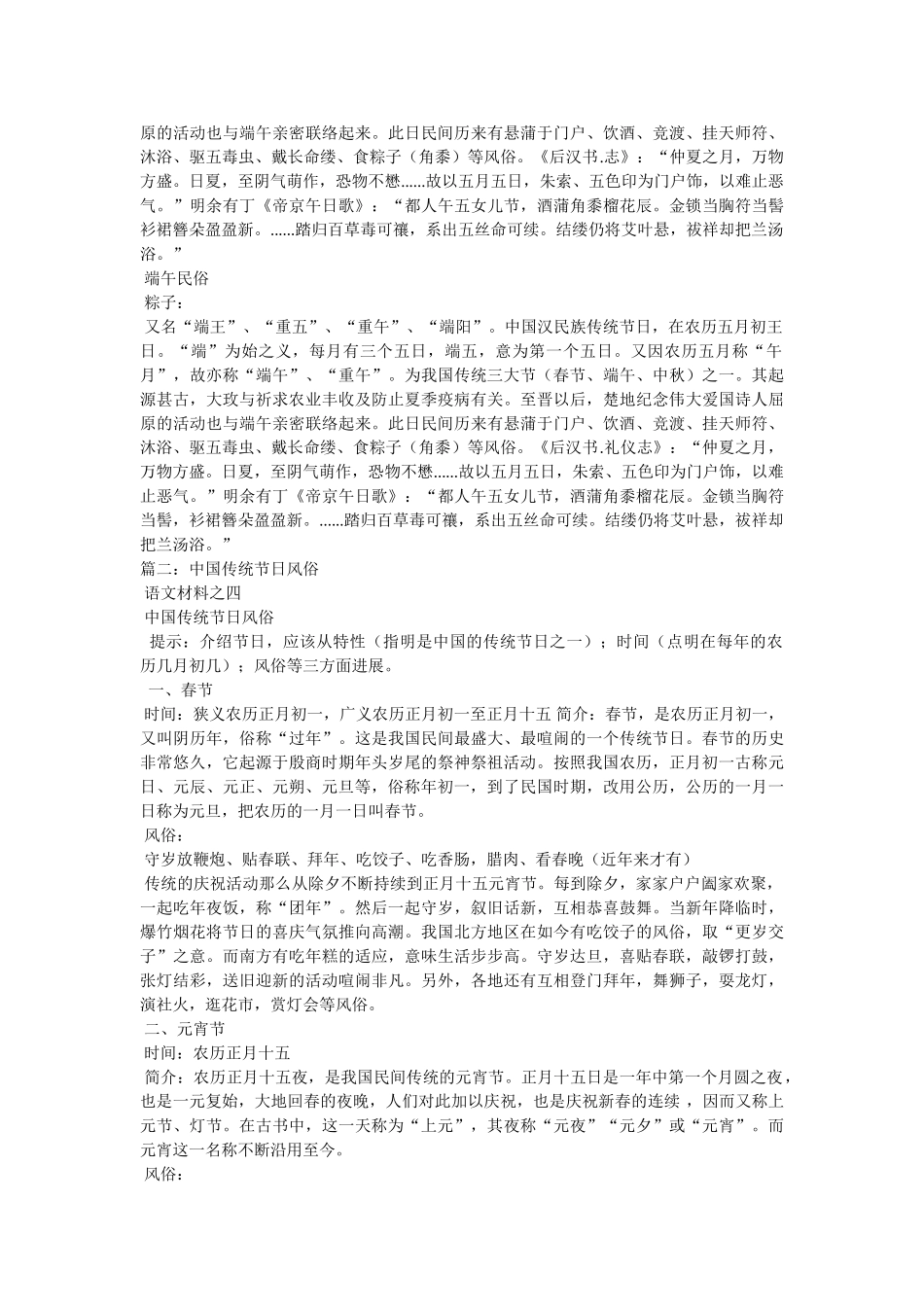 原的活动也与端午亲密联络起来。此日民间历来有悬蒲于门户、饮酒、竞渡、挂天师符、沐浴、驱五毒虫、戴长命缕、食粽子（角黍）等风俗。《后汉书.志》：“仲夏之月，万物方盛。日夏，至阴气萌作，恐物不懋......故以五月五日，朱索、五色印为门户饰，以难止恶气。”明余有丁《帝京午日歌》：“都人午五女儿节，酒蒲角黍榴花辰。金锁当胸符当髻衫裙簪朵盈盈新。......踏归百草毒可禳，系出五丝命可续。结缕仍将艾叶悬，祓祥却把兰汤浴。”

端午民俗

粽子：

又名“端王”、“重五”、“重午”、“端阳”。中国汉民族传统节日，在农历五月初王日。“端”为始之义，每月有三个五日，端五，意为第一个五日。又因农历五月称“午月”，故亦称“端午”、“重午”。为我国传统三大节（春节、端午、中秋）之一。其起源甚古，大玫与祈求农业丰收及防止夏季疫病有关。至晋以后，楚地纪念伟大爱国诗人屈原的活动也与端午亲密联络起来。此日民间历来有悬蒲于门户、饮酒、竞渡、挂天师符、沐浴、驱五毒虫、戴长命缕、食粽子（角黍）等风俗。《后汉书.礼仪志》：“仲夏之月，万物方盛。日夏，至阴气萌作，恐物不懋......故以五月五日，朱索、五色印为门户饰，以难止恶气。”明余有丁《帝京午日歌》：“都人午五女儿节，酒蒲角黍榴花辰。金锁当胸符当髻，衫裙簪朵盈盈新。......踏归百草毒可禳，系出五丝命可续。结缕仍将艾叶悬，祓祥却把兰汤浴。”

篇二：中国传统节日风俗

语文材料之四

中国传统节日风俗

提示：介绍节日，应该从特性（指明是中国的传统节日之一）；时间（点明在每年的农历几月初几）；风俗等三方面进展。

一、春节

时间：狭义农历正月初一，广义农历正月初一至正月十五 简介：春节，是农历正月初一，又叫阴历年，俗称“过年”。这是我国民间最盛大、最喧闹的一个传统节日。春节的历史非常悠久，它起源于殷商时期年头岁尾的祭神祭祖活动。按照我国农历，正月初一古称元日、元辰、元正、元朔、元旦等，俗称年初一，到了民国时期，改用公历，公历的一月一日称为元旦，把农历的一月一日叫春节。

风俗：

守岁放鞭炮、贴春联、拜年、吃饺子、吃香肠，腊肉、看春晚（近年来才有）

传统的庆祝活动那么从除夕不断持续到正月十五元宵节。每到除夕，家家户户阖家欢聚，一起吃年夜饭，称“团年”。然后一起守岁，叙旧话新，互相恭喜鼓舞。当新年降临时，爆竹烟花将节日的喜庆气氛推向高潮。我国北方地区在如今有吃饺子的风俗，取“更岁交子”之意。而南方有吃年糕的适应，意味生活步步高。守岁达旦，喜贴春联，敲锣打鼓，张灯结彩，送旧迎新的活动喧闹非凡。另外，各地还有互相登门拜年，舞狮子，耍龙灯，演社火，逛花市，赏灯会等风俗。

二、元宵节

时间：农历正月十五

简介：农历正月十五夜，是我国民间传统的元宵节。正月十五日是一年中第一个月圆之夜，也是一元复始，大地回春的夜晚，人们对此加以庆祝，也是庆祝新春的连续，因而又称上元节、灯节。在古书中，这一天称为“上元”，其夜称“元夜”“元夕”或“元宵”。而元宵这一名称不断沿用至今。

风俗：